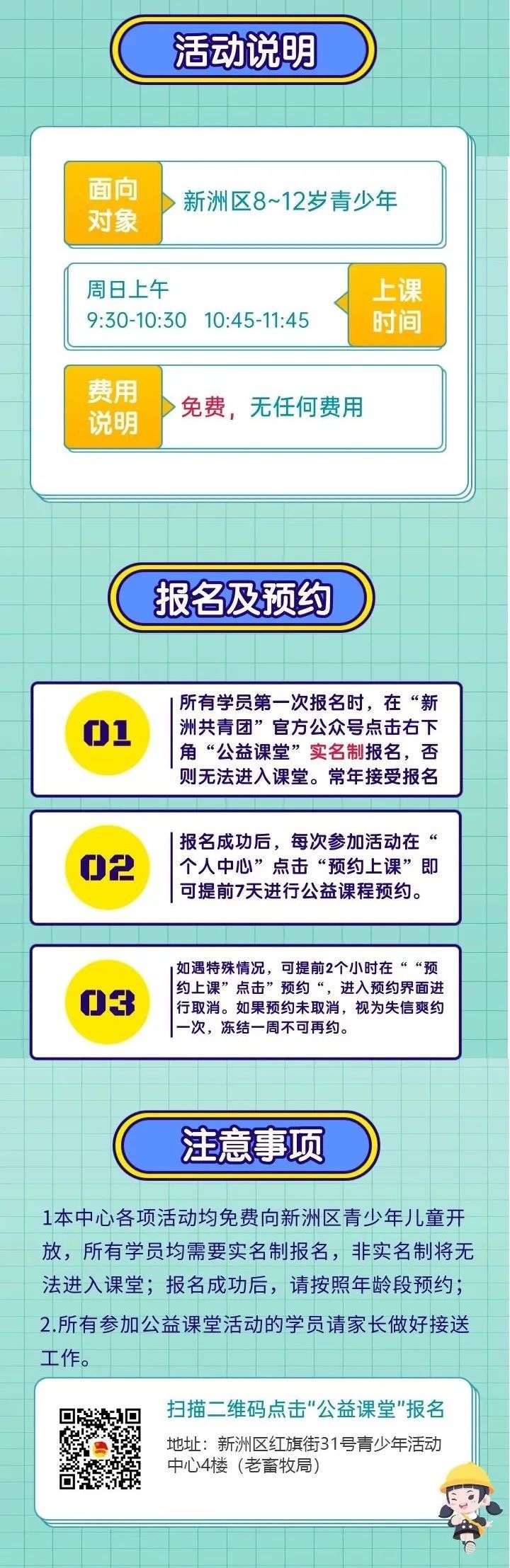 活动说明

面向对象
新洲区8~12岁青少年

周日上午
9:30-10:30 10:45-11:45
上课时间

费用说明
免费，无任何费用

报名及预约

01
所有学员第一次报名时，在“新洲共青团”官方公众号点击右下角“公益课堂”实名制报名，否则无法进入课堂。常年接受报名

02
报名成功后，每次参加活动在“个人中心”点击“预约上课”即可提前7天进行公益课程预约。

03
如遇特殊情况，可提前2个小时在““预约上课”点击”预约“，进入预约界面进行取消。如果预约未取消，视为失信爽约一次，冻结一周不可再约。

注意事项

1本中心各项活动均免费向新洲区青少年儿童开放，所有学员均需要实名制报名，非实名制将无法进入课堂；报名成功后，请按照年龄段预约；

2.所有参加公益课堂活动的学员请家长做好接送工作。

扫描二维码点击“公益课堂”报名
地址：新洲区红旗街31号青少年活动中心4楼（老畜牧局）